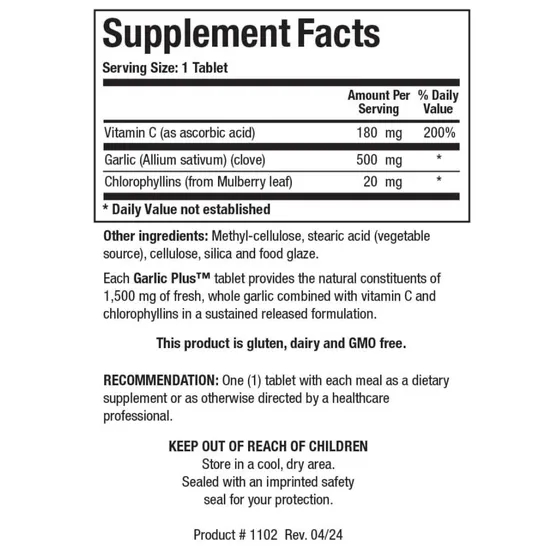 Supplement Facts

Serving Size: 1 Tablet

| | Amount Per Serving | % Daily Value |
|---|---|---|
| Vitamin C (as ascorbic acid) | 180 mg | 200% |
| Garlic (Allium sativum) (clove) | 500 mg | * |
| Chlorophyllins (from Mulberry leaf) | 20 mg | * |

* Daily Value not established

Other ingredients: Methyl-cellulose, stearic acid (vegetable source), cellulose, silica and food glaze.

Each Garlic Plus™ tablet provides the natural constituents of 1,500 mg of fresh, whole garlic combined with vitamin C and chlorophyllins in a sustained released formulation.

This product is gluten, dairy and GMO free.

RECOMMENDATION: One (1) tablet with each meal as a dietary supplement or as otherwise directed by a healthcare professional.

KEEP OUT OF REACH OF CHILDREN
Store in a cool, dry area.
Sealed with an imprinted safety seal for your protection.

Product # 1102 Rev. 04/24